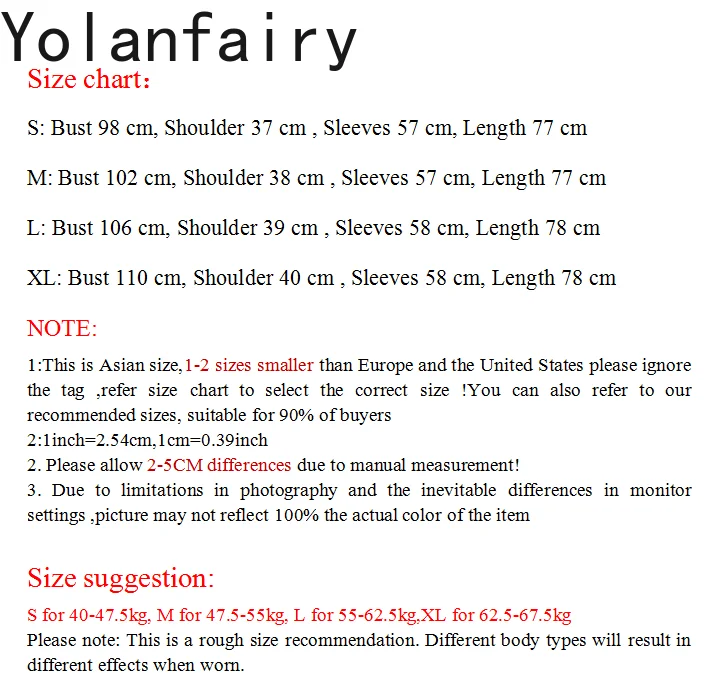 Yolanfairy

Size chart：

S: Bust 98 cm, Shoulder 37 cm , Sleeves 57 cm, Length 77 cm

M: Bust 102 cm, Shoulder 38 cm , Sleeves 57 cm, Length 77 cm

L: Bust 106 cm, Shoulder 39 cm , Sleeves 58 cm, Length 78 cm

XL: Bust 110 cm, Shoulder 40 cm , Sleeves 58 cm, Length 78 cm

NOTE:

1:This is Asian size,1-2 sizes smaller than Europe and the United States please ignore the tag ,refer size chart to select the correct size !You can also refer to our recommended sizes, suitable for 90% of buyers
2:1inch=2.54cm,1cm=0.39inch
2. Please allow 2-5CM differences due to manual measurement!
3. Due to limitations in photography and the inevitable differences in monitor settings ,picture may not reflect 100% the actual color of the item

Size suggestion:

S for 40-47.5kg, M for 47.5-55kg, L for 55-62.5kg,XL for 62.5-67.5kg
Please note: This is a rough size recommendation. Different body types will result in different effects when worn.